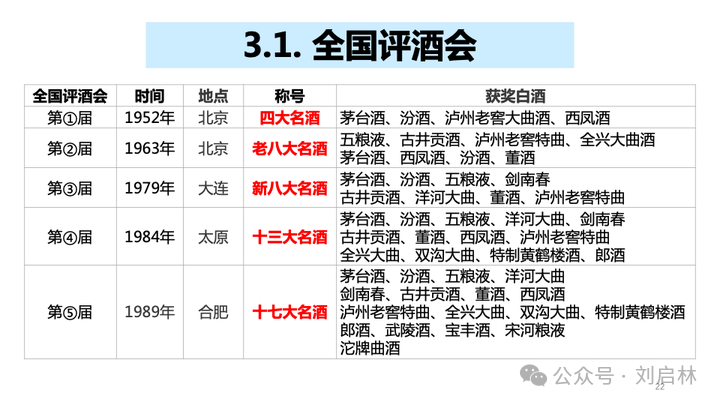 3.1. 全国评酒会

| 全国评酒会 | 时间 | 地点 | 称号 | 获奖白酒 |
|---|---|---|---|---|
| 第①届 | 1952年 | 北京 | 四大名酒 | 茅台酒、汾酒、泸州老窖大曲酒、西凤酒 |
| 第②届 | 1963年 | 北京 | 老八大名酒 | 五粮液、古井贡酒、泸州老窖特曲、全兴大曲酒 茅台酒、西凤酒、汾酒、董酒 |
| 第③届 | 1979年 | 大连 | 新八大名酒 | 茅台酒、汾酒、五粮液、剑南春 古井贡酒、洋河大曲、董酒、泸州老窖特曲 |
| 第④届 | 1984年 | 太原 | 十三大名酒 | 茅台酒、汾酒、五粮液、洋河大曲、剑南春 古井贡酒、董酒、西凤酒、泸州老窖特曲 全兴大曲、双沟大曲、特制黄鹤楼酒、郎酒 |
| 第⑤届 | 1989年 | 合肥 | 十七大名酒 | 茅台酒、汾酒、五粮液、洋河大曲 剑南春、古井贡酒、董酒、西凤酒 泸州老窖特曲、全兴大曲、双沟大曲、特制黄鹤楼酒 郎酒、武陵酒、宝丰酒、宋河粮液 沱牌曲酒 |

公众号 · 刘启林
22